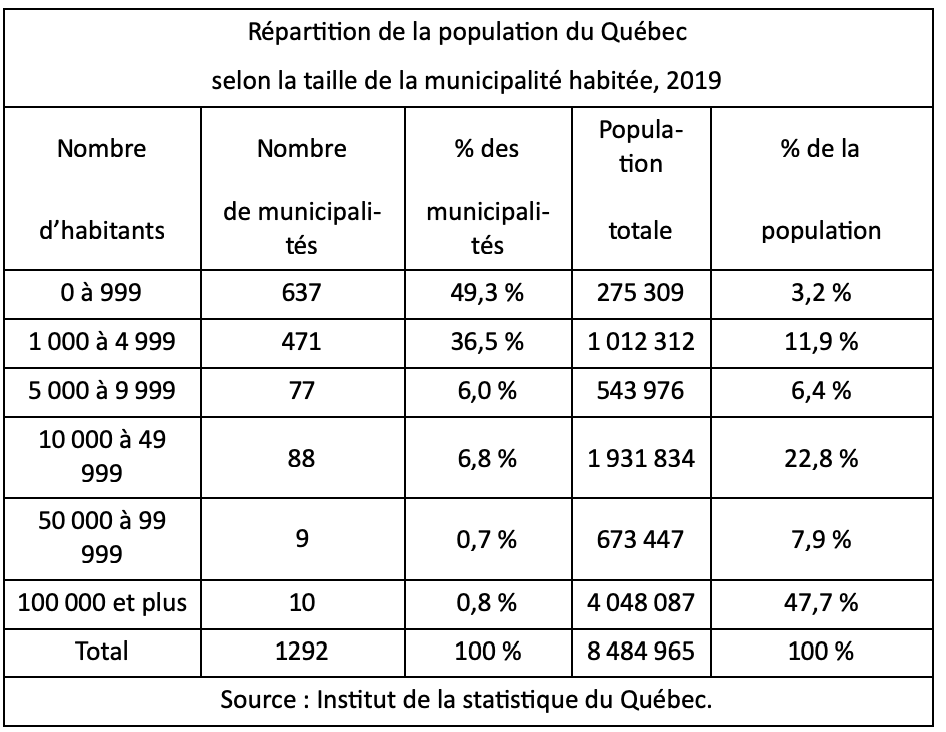 Répartition de la population du Québec

selon la taille de la municipalité habitée, 2019

| Nombre d'habitants | Nombre de municipalités | % des municipalités | Population totale | % de la population |
|---|---|---|---|---|
| 0 à 999 | 637 | 49,3 % | 275 309 | 3,2 % |
| 1 000 à 4 999 | 471 | 36,5 % | 1 012 312 | 11,9 % |
| 5 000 à 9 999 | 77 | 6,0 % | 543 976 | 6,4 % |
| 10 000 à 49 999 | 88 | 6,8 % | 1 931 834 | 22,8 % |
| 50 000 à 99 999 | 9 | 0,7 % | 673 447 | 7,9 % |
| 100 000 et plus | 10 | 0,8 % | 4 048 087 | 47,7 % |
| Total | 1292 | 100 % | 8 484 965 | 100 % |

Source : Institut de la statistique du Québec.